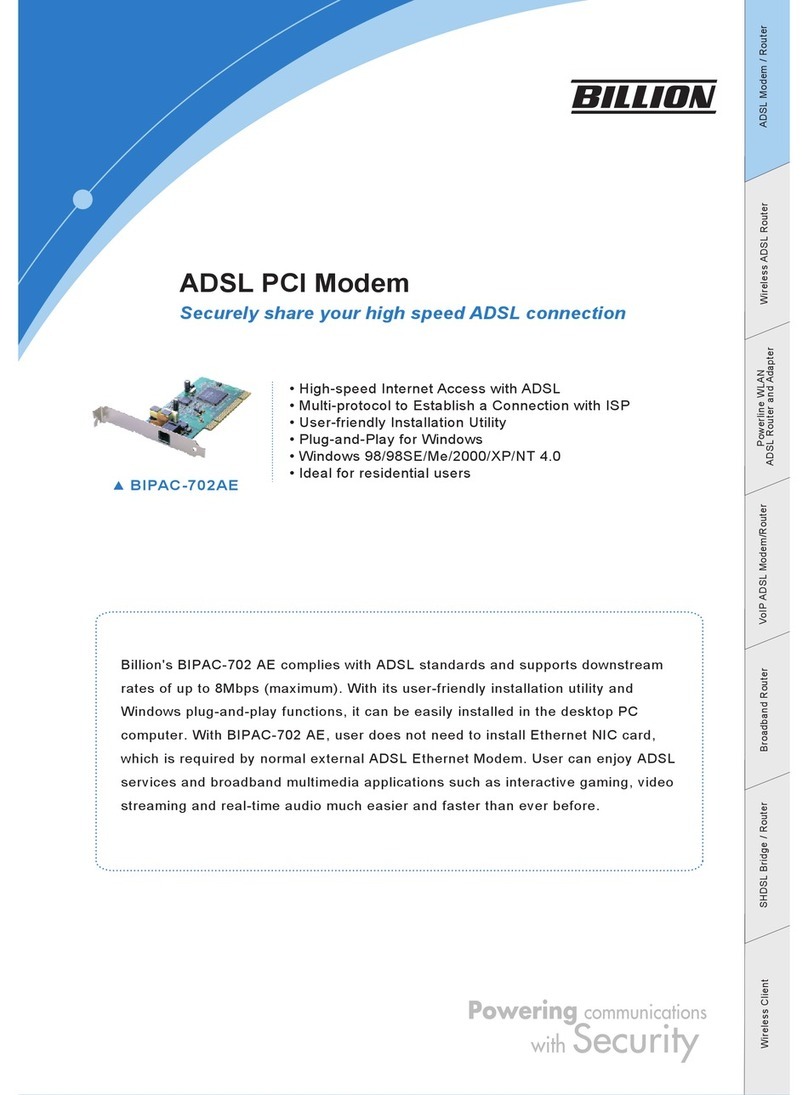 BILLION

ADSL PCI Modem

Securely share your high speed ADSL connection

▲ BIPAC-702AE

• High-speed Internet Access with ADSL
• Multi-protocol to Establish a Connection with ISP
• User-friendly Installation Utility
• Plug-and-Play for Windows
• Windows 98/98SE/Me/2000/XP/NT 4.0
• Ideal for residential users

Billion's BIPAC-702 AE complies with ADSL standards and supports downstream rates of up to 8Mbps (maximum). With its user-friendly installation utility and Windows plug-and-play functions, it can be easily installed in the desktop PC computer. With BIPAC-702 AE, user does not need to install Ethernet NIC card, which is required by normal external ADSL Ethernet Modem. User can enjoy ADSL services and broadband multimedia applications such as interactive gaming, video streaming and real-time audio much easier and faster than ever before.

Powering communications with Security

ADSL Modem / Router

Wireless ADSL Router

Powerline WLAN ADSL Router and Adapter

VoIP ADSL Modem/Router

Broadband Router

SHDSL Bridge / Router

Wireless Client